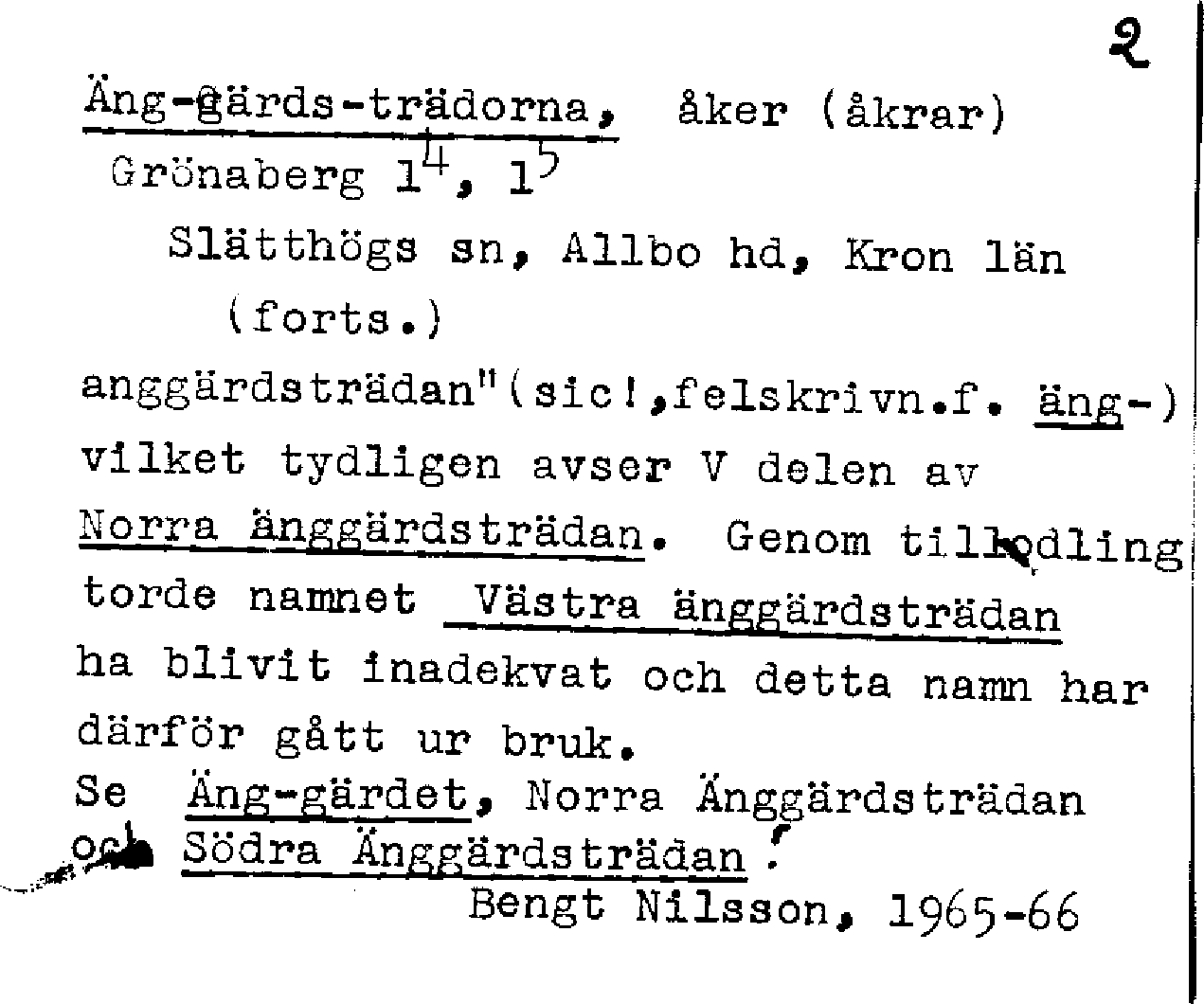 2

Äng-gärds-trädorna, åker (åkrar)
Grönaberg $1^4$, $1^5$
Slätthögs sn, Allbo hd, Kron län
(forts.)

anggärdsträdan"(sic!,felskrivn.f. äng-) vilket tydligen avser V delen av Norra änggärdsträdan. Genom tillodling torde namnet Västra änggärdsträdan ha blivit inadekvat och detta namn har därför gått ur bruk.
Se Äng-gärdet, Norra Änggärdsträdan och Södra Änggärdsträdan.
Bengt Nilsson, 1965-66